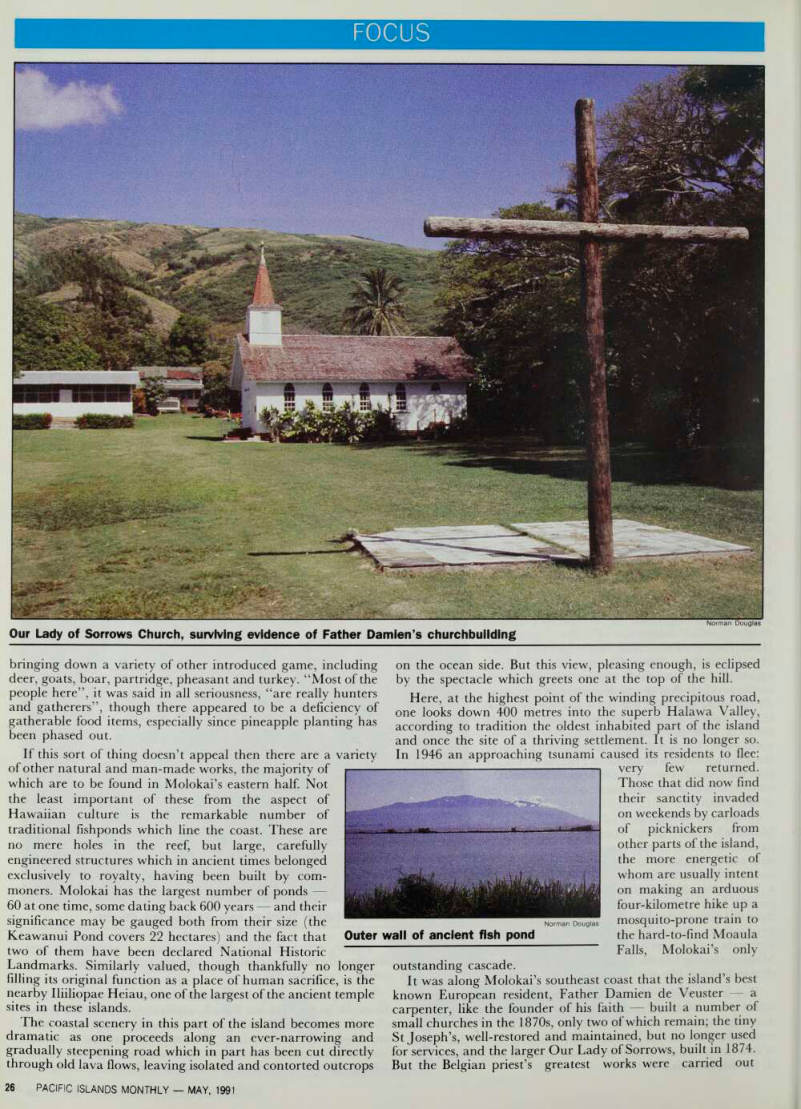 FOCUS

Norman Douglas

Our Lady of Sorrows Church, surviving evidence of Father Damien's churchbuilding

bringing down a variety of other introduced game, including deer, goats, boar, partridge, pheasant and turkey. "Most of the people here", it was said in all seriousness, "are really hunters and gatherers", though there appeared to be a deficiency of gatherable food items, especially since pineapple planting has been phased out.

If this sort of thing doesn't appeal then there are a variety of other natural and man-made works, the majority of which are to be found in Molokai's eastern half. Not the least important of these from the aspect of Hawaiian culture is the remarkable number of traditional fishponds which line the coast. These are no mere holes in the reef, but large, carefully engineered structures which in ancient times belonged exclusively to royalty, having been built by commoners. Molokai has the largest number of ponds — 60 at one time, some dating back 600 years — and their significance may be gauged both from their size (the Keawanui Pond covers 22 hectares) and the fact that two of them have been declared National Historic Landmarks. Similarly valued, though thankfully no longer filling its original function as a place of human sacrifice, is the nearby Iliiliopae Heiau, one of the largest of the ancient temple sites in these islands.

The coastal scenery in this part of the island becomes more dramatic as one proceeds along an ever-narrowing and gradually steepening road which in part has been cut directly through old lava flows, leaving isolated and contorted outcrops on the ocean side. But this view, pleasing enough, is eclipsed by the spectacle which greets one at the top of the hill.

Here, at the highest point of the winding precipitous road, one looks down 400 metres into the superb Halawa Valley, according to tradition the oldest inhabited part of the island and once the site of a thriving settlement. It is no longer so. In 1946 an approaching tsunami caused its residents to flee: very few returned. Those that did now find their sanctity invaded on weekends by carloads of picknickers from other parts of the island, the more energetic of whom are usually intent on making an arduous four-kilometre hike up a mosquito-prone train to the hard-to-find Moaula Falls, Molokai's only outstanding cascade.

Norman Douglas

Outer wall of ancient fish pond

It was along Molokai's southeast coast that the island's best known European resident, Father Damien de Veuster — a carpenter, like the founder of his faith — built a number of small churches in the 1870s, only two of which remain; the tiny St Joseph's, well-restored and maintained, but no longer used for services, and the larger Our Lady of Sorrows, built in 1874. But the Belgian priest's greatest works were carried out

26 PACIFIC ISLANDS MONTHLY — MAY, 1991